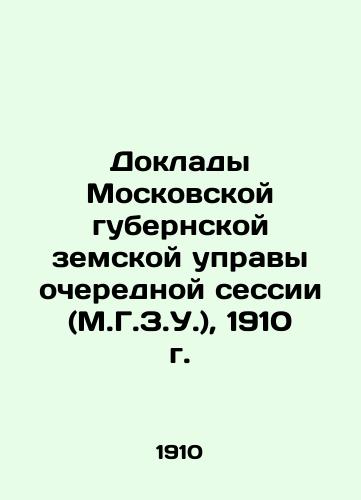 Доклады Московской губернской земской управы очередной сессии (М.Г.З.У.), 1910 г.

1910